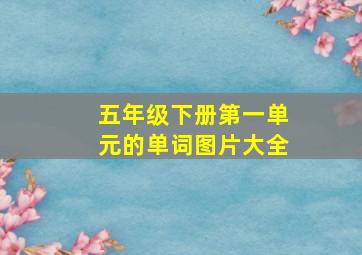 五年级下册第一单元的单词图片大全